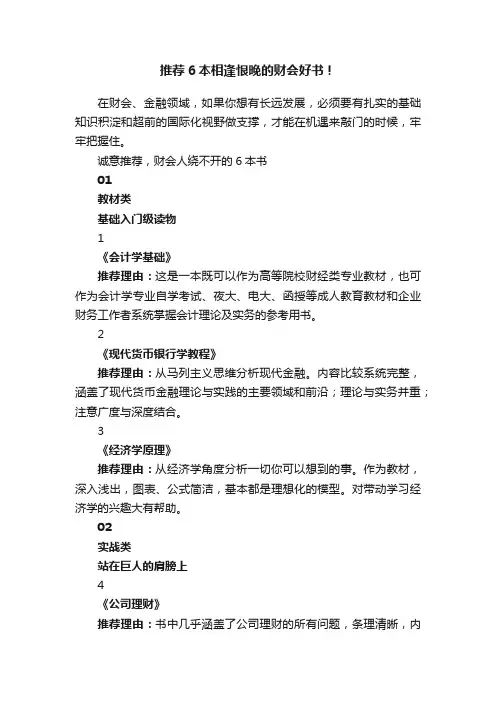 推荐 6 本相逢恨晚的财会好书！

在财会、金融领域，如果你想有长远发展，必须要有扎实的基础知识积淀和超前的国际化视野做支撑，才能在机遇来敲门的时候，牢牢把握住。

诚意推荐，财会人绕不开的 6 本书

01

教材类

基础入门级读物

1

《会计学基础》

推荐理由：这是一本既可以作为高等院校财经类专业教材，也可作为会计学专业自学考试、夜大、电大、函授等成人教育教材和企业财务工作者系统掌握会计理论及实务的参考用书。

2

《现代货币银行学教程》

推荐理由：从马列主义思维分析现代金融。内容比较系统完整，涵盖了现代货币金融理论与实践的主要领域和前沿；理论与实务并重；注意广度与深度结合。

3

《经济学原理》

推荐理由：从经济学角度分析一切你可以想到的事。作为教材，深入浅出，图表、公式简洁，基本都是理想化的模型。对带动学习经济学的兴趣大有帮助。

02

实战类

站在巨人的肩膀上

4

《公司理财》

推荐理由：书中几乎涵盖了公司理财的所有问题，条理清晰，内